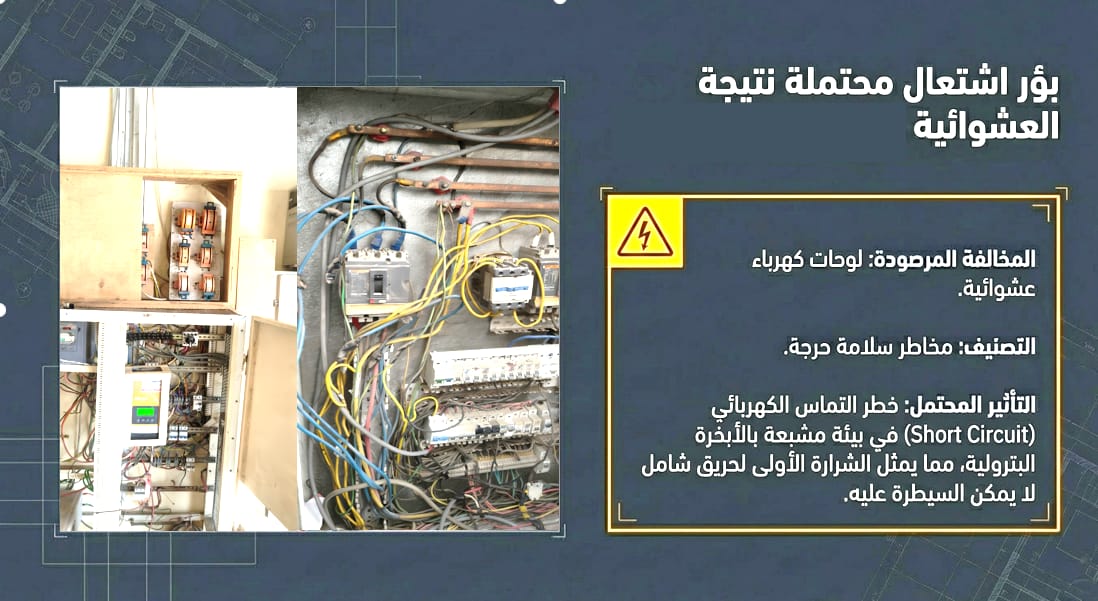 بؤر اشتعال محتملة نتيجة العشوائية

المخالفة المرصودة: لوحات كهرباء عشوائية.

التصنيف: مخاطر سلامة حرجة.

التأثير المحتمل: خطر التماس الكهربائي (Short Circuit) في بيئة مشبعة بالأبخرة البترولية، مما يمثل الشرارة الأولى لحريق شامل لا يمكن السيطرة عليه.